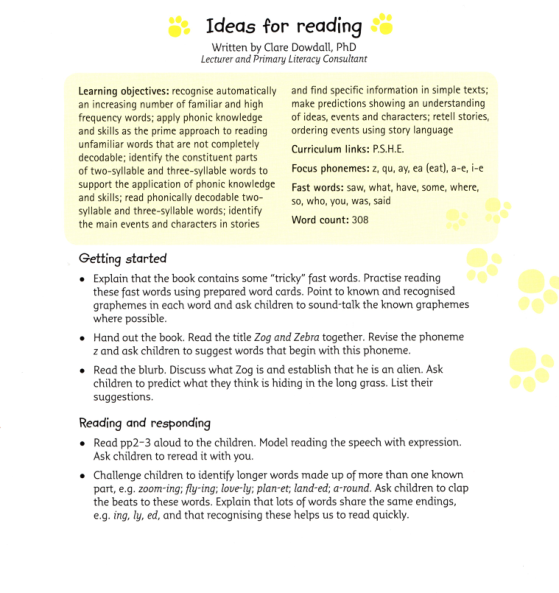 Ideas for reading

Written by Clare Dowdall, PhD
Lecturer and Primary Literacy Consultant

Learning objectives: recognise automatically an increasing number of familiar and high frequency words; apply phonic knowledge and skills as the prime approach to reading unfamiliar words that are not completely decodable; identify the constituent parts of two-syllable and three-syllable words to support the application of phonic knowledge and skills; read phonically decodable two-syllable and three-syllable words; identify the main events and characters in stories and find specific information in simple texts; make predictions showing an understanding of ideas, events and characters; retell stories, ordering events using story language

Curriculum links: P.S.H.E.

Focus phonemes: z, qu, ay, ea (eat), a-e, i-e

Fast words: saw, what, have, some, where, so, who, you, was, said

Word count: 308

Getting started

• Explain that the book contains some "tricky" fast words. Practise reading these fast words using prepared word cards. Point to known and recognised graphemes in each word and ask children to sound-talk the known graphemes where possible.

• Hand out the book. Read the title Zog and Zebra together. Revise the phoneme z and ask children to suggest words that begin with this phoneme.

• Read the blurb. Discuss what Zog is and establish that he is an alien. Ask children to predict what they think is hiding in the long grass. List their suggestions.

Reading and responding

• Read pp2–3 aloud to the children. Model reading the speech with expression. Ask children to reread it with you.

• Challenge children to identify longer words made up of more than one known part, e.g. zoom-ing; fly-ing; love-ly; plan-et; land-ed; a-round. Ask children to clap the beats to these words. Explain that lots of words share the same endings, e.g. ing, ly, ed, and that recognising these helps us to read quickly.